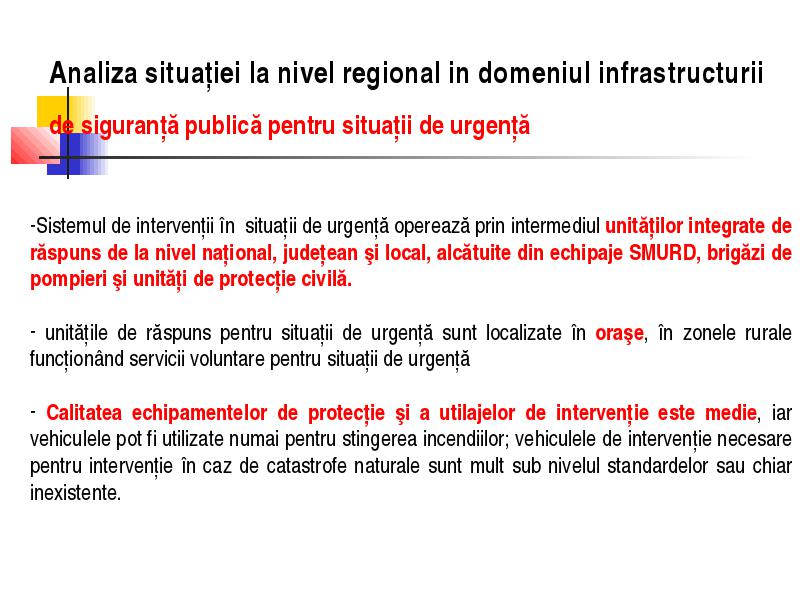 Analiza situației la nivel regional in domeniul infrastructurii de siguranță publică pentru situații de urgență

-Sistemul de intervenții în situații de urgență operează prin intermediul unităților integrate de răspuns de la nivel național, județean şi local, alcătuite din echipaje SMURD, brigăzi de pompieri şi unități de protecție civilă.

- unitățile de răspuns pentru situații de urgență sunt localizate în oraşe, în zonele rurale funcționând servicii voluntare pentru situații de urgență

- Calitatea echipamentelor de protecție şi a utilajelor de intervenție este medie, iar vehiculele pot fi utilizate numai pentru stingerea incendiilor; vehiculele de intervenție necesare pentru intervenție în caz de catastrofe naturale sunt mult sub nivelul standardelor sau chiar inexistente.